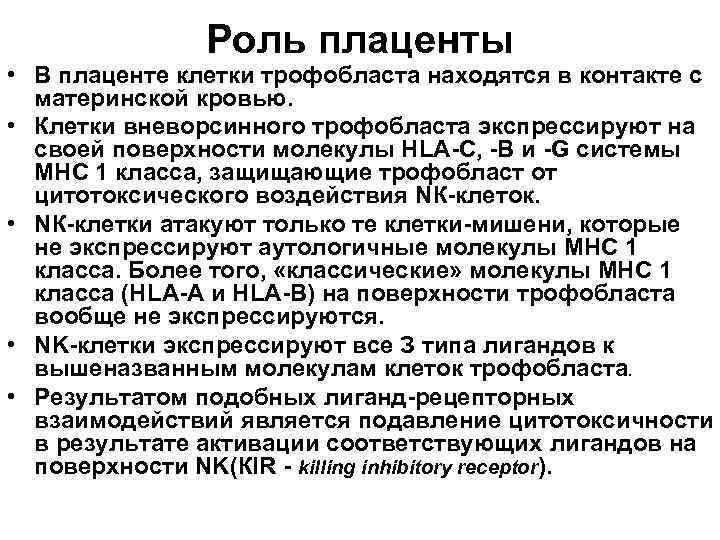 Роль плаценты

• В плаценте клетки трофобласта находятся в контакте с материнской кровью.

• Клетки вневорсинного трофобласта экспрессируют на своей поверхности молекулы HLA-C, -B и -G системы MHC 1 класса, защищающие трофобласт от цитотоксического воздействия NK-клеток.

• NK-клетки атакуют только те клетки-мишени, которые не экспрессируют аутологичные молекулы MHC 1 класса. Более того, «классические» молекулы MHC 1 класса (HLA-A и HLA-B) на поверхности трофобласта вообще не экспрессируются.

• NK-клетки экспрессируют все 3 типа лигандов к вышеназванным молекулам клеток трофобласта.

• Результатом подобных лиганд-рецепторных взаимодействий является подавление цитотоксичности в результате активации соответствующих лигандов на поверхности NK(KIR - killing inhibitory receptor).